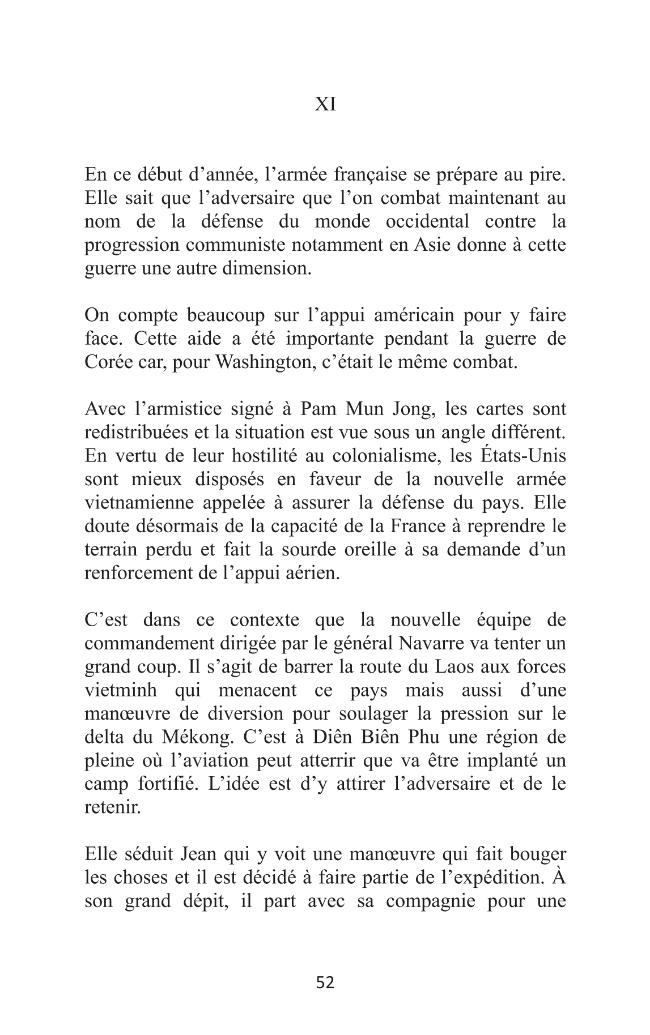 XI

En ce début d'année, l'armée française se prépare au pire. Elle sait que l'adversaire que l'on combat maintenant au nom de la défense du monde occidental contre la progression communiste notamment en Asie donne à cette guerre une autre dimension.

On compte beaucoup sur l'appui américain pour y faire face. Cette aide a été importante pendant la guerre de Corée car, pour Washington, c'était le même combat.

Avec l'armistice signé à Pam Mun Jong, les cartes sont redistribuées et la situation est vue sous un angle différent. En vertu de leur hostilité au colonialisme, les États-Unis sont mieux disposés en faveur de la nouvelle armée vietnamienne appelée à assurer la défense du pays. Elle doute désormais de la capacité de la France à reprendre le terrain perdu et fait la sourde oreille à sa demande d'un renforcement de l'appui aérien.

C'est dans ce contexte que la nouvelle équipe de commandement dirigée par le général Navarre va tenter un grand coup. Il s'agit de barrer la route du Laos aux forces vietminh qui menacent ce pays mais aussi d'une manœuvre de diversion pour soulager la pression sur le delta du Mékong. C'est à Diên Biên Phu une région de pleine où l'aviation peut atterrir que va être implanté un camp fortifié. L'idée est d'y attirer l'adversaire et de le retenir.

Elle séduit Jean qui y voit une manœuvre qui fait bouger les choses et il est décidé à faire partie de l'expédition. À son grand dépit, il part avec sa compagnie pour une

52